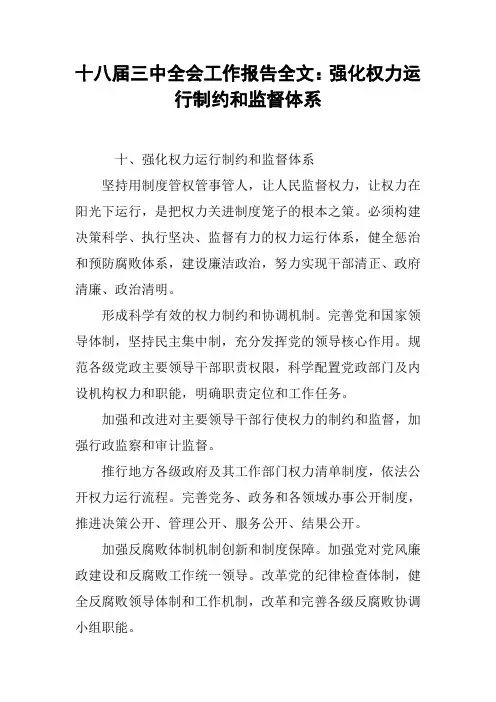 十八届三中全会工作报告全文：强化权力运行制约和监督体系

十、强化权力运行制约和监督体系

坚持用制度管权管事管人，让人民监督权力，让权力在阳光下运行，是把权力关进制度笼子的根本之策。必须构建决策科学、执行坚决、监督有力的权力运行体系，健全惩治和预防腐败体系，建设廉洁政治，努力实现干部清正、政府清廉、政治清明。

形成科学有效的权力制约和协调机制。完善党和国家领导体制，坚持民主集中制，充分发挥党的领导核心作用。规范各级党政主要领导干部职责权限，科学配置党政部门及内设机构权力和职能，明确职责定位和工作任务。

加强和改进对主要领导干部行使权力的制约和监督，加强行政监察和审计监督。

推行地方各级政府及其工作部门权力清单制度，依法公开权力运行流程。完善党务、政务和各领域办事公开制度，推进决策公开、管理公开、服务公开、结果公开。

加强反腐败体制机制创新和制度保障。加强党对党风廉政建设和反腐败工作统一领导。改革党的纪律检查体制，健全反腐败领导体制和工作机制，改革和完善各级反腐败协调小组职能。